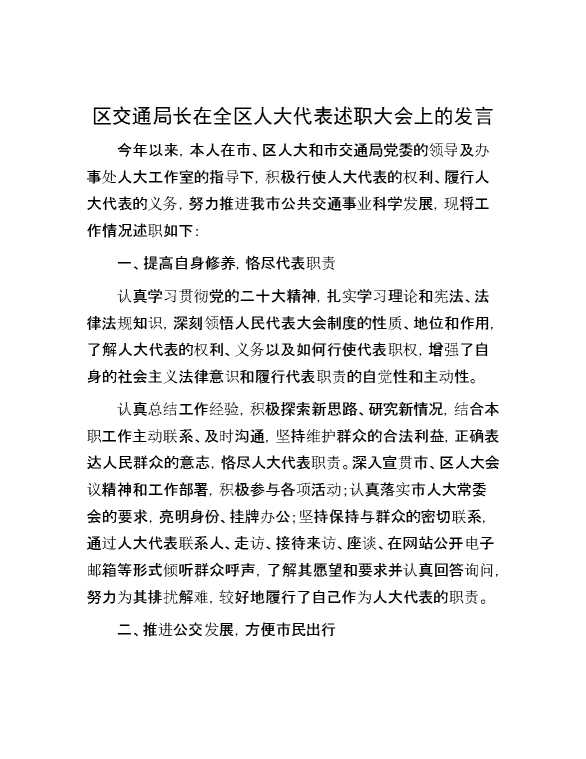 区交通局长在全区人大代表述职大会上的发言

今年以来，本人在市、区人大和市交通局党委的领导及办事处人大工作室的指导下，积极行使人大代表的权利、履行人大代表的义务，努力推进我市公共交通事业科学发展，现将工作情况述职如下：

一、提高自身修养，恪尽代表职责

认真学习贯彻党的二十大精神，扎实学习理论和宪法、法律法规知识，深刻领悟人民代表大会制度的性质、地位和作用，了解人大代表的权利、义务以及如何行使代表职权，增强了自身的社会主义法律意识和履行代表职责的自觉性和主动性。

认真总结工作经验，积极探索新思路、研究新情况，结合本职工作主动联系、及时沟通，坚持维护群众的合法利益，正确表达人民群众的意志，恪尽人大代表职责。深入宣贯市、区人大会议精神和工作部署，积极参与各项活动；认真落实市人大常委会的要求，亮明身份、挂牌办公；坚持保持与群众的密切联系，通过人大代表联系人、走访、接待来访、座谈、在网站公开电子邮箱等形式倾听群众呼声，了解其愿望和要求并认真回答询问，努力为其排扰解难，较好地履行了自己作为人大代表的职责。

二、推进公交发展，方便市民出行